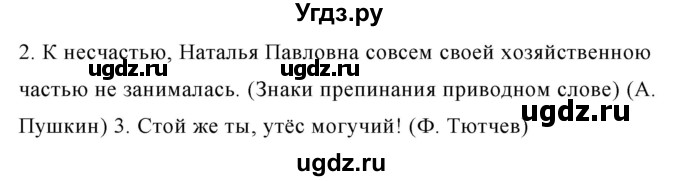 Угдз.ру

2. К несчастью, Наталья Павловна совсем своей хозяйственною частью не занималась. (Знаки препинания приводном слове) (А. Пушкин) 3. Стой же ты, утёс могучий! (Ф. Тютчев)

ugdz.ru ugdz.ru ugdz.ru ugdz.ru